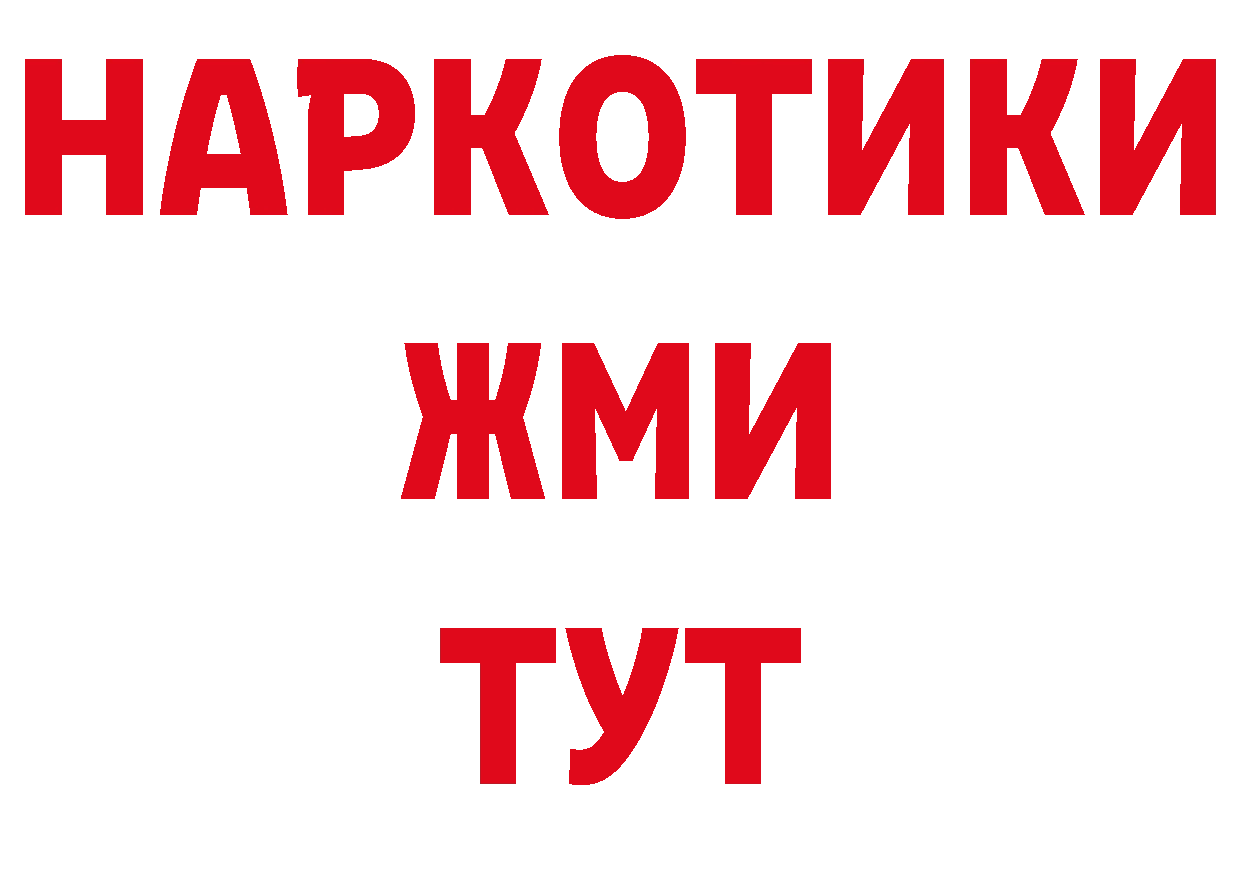 НАРКОТИКИ
ЖМИ
ТУТ